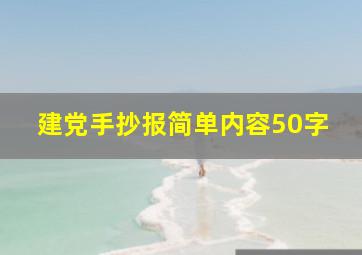 建党手抄报简单内容50字